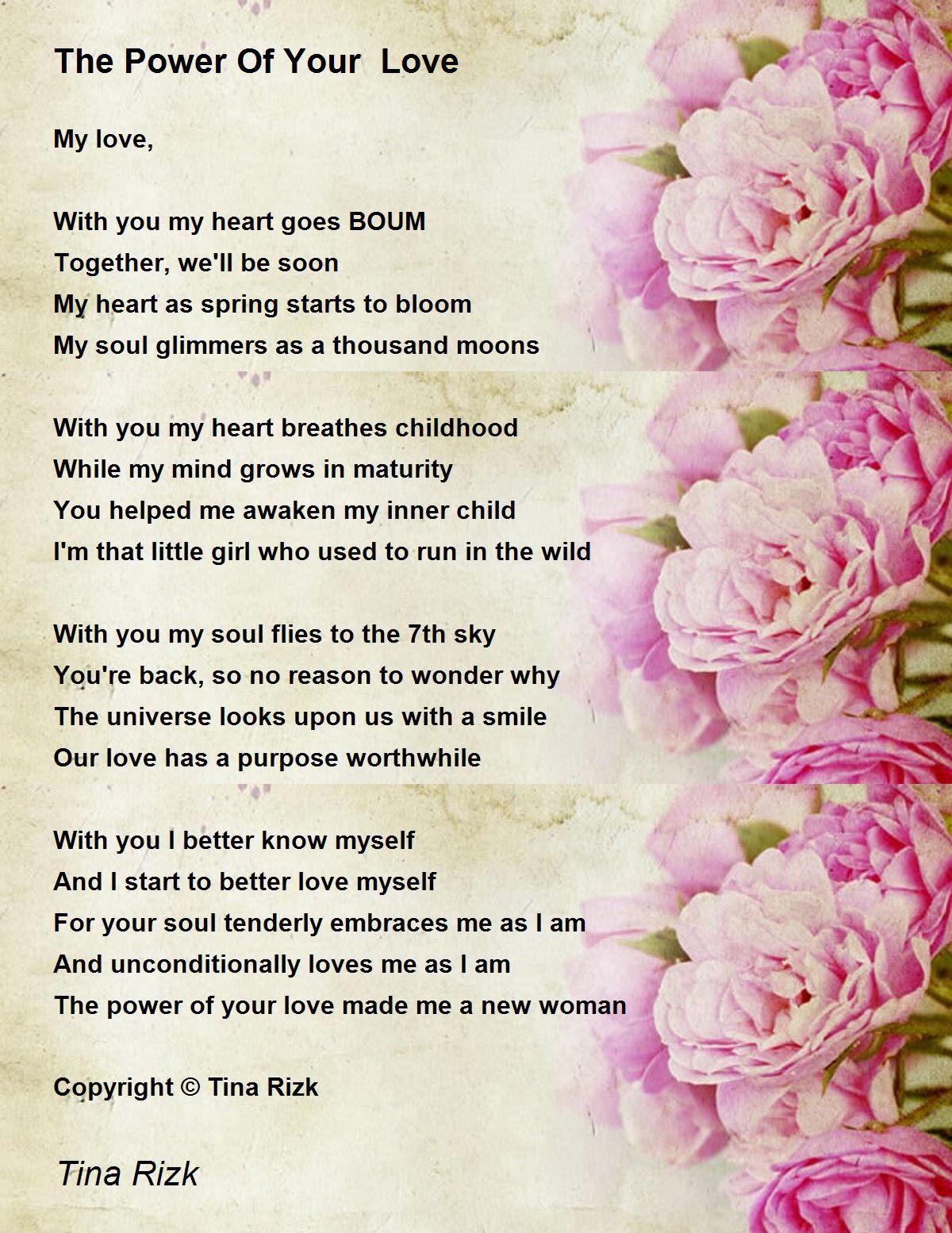 The Power Of Your  Love

My love,

With you my heart goes BOUM
Together, we'll be soon
My heart as spring starts to bloom
My soul glimmers as a thousand moons

With you my heart breathes childhood
While my mind grows in maturity
You helped me awaken my inner child
I'm that little girl who used to run in the wild

With you my soul flies to the 7th sky
You're back, so no reason to wonder why
The universe looks upon us with a smile
Our love has a purpose worthwhile

With you I better know myself
And I start to better love myself
For your soul tenderly embraces me as I am
And unconditionally loves me as I am
The power of your love made me a new woman

Copyright © Tina Rizk

Tina Rizk